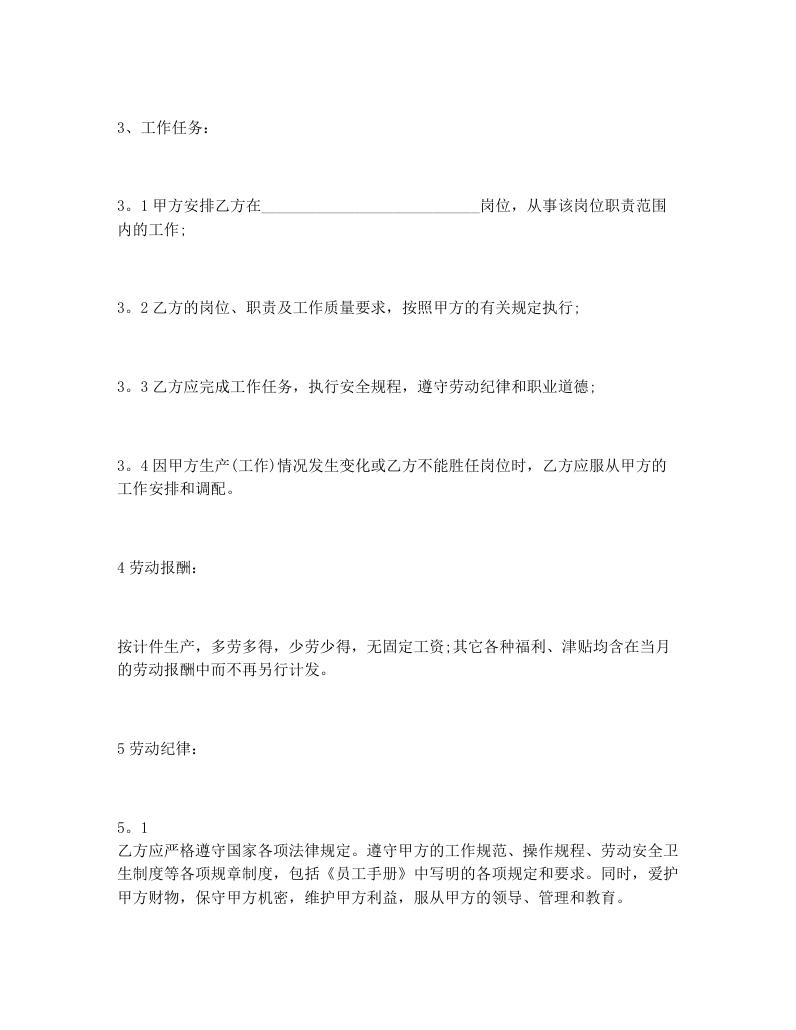 3、工作任务：

3。1甲方安排乙方在____________________________岗位，从事该岗位职责范围内的工作;

3。2乙方的岗位、职责及工作质量要求，按照甲方的有关规定执行;

3。3乙方应完成工作任务，执行安全规程，遵守劳动纪律和职业道德;

3。4因甲方生产(工作)情况发生变化或乙方不能胜任岗位时，乙方应服从甲方的工作安排和调配。

4劳动报酬：

按计件生产，多劳多得，少劳少得，无固定工资;其它各种福利、津贴均含在当月的劳动报酬中而不再另行计发。

5劳动纪律：

5。1
乙方应严格遵守国家各项法律规定。遵守甲方的工作规范、操作规程、劳动安全卫生制度等各项规章制度，包括《员工手册》中写明的各项规定和要求。同时，爱护甲方财物，保守甲方机密，维护甲方利益，服从甲方的领导、管理和教育。